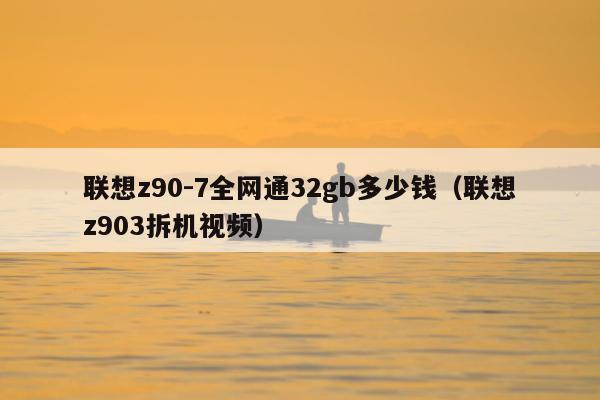 联想z90-7全网通32gb多少钱（联想z903拆机视频）